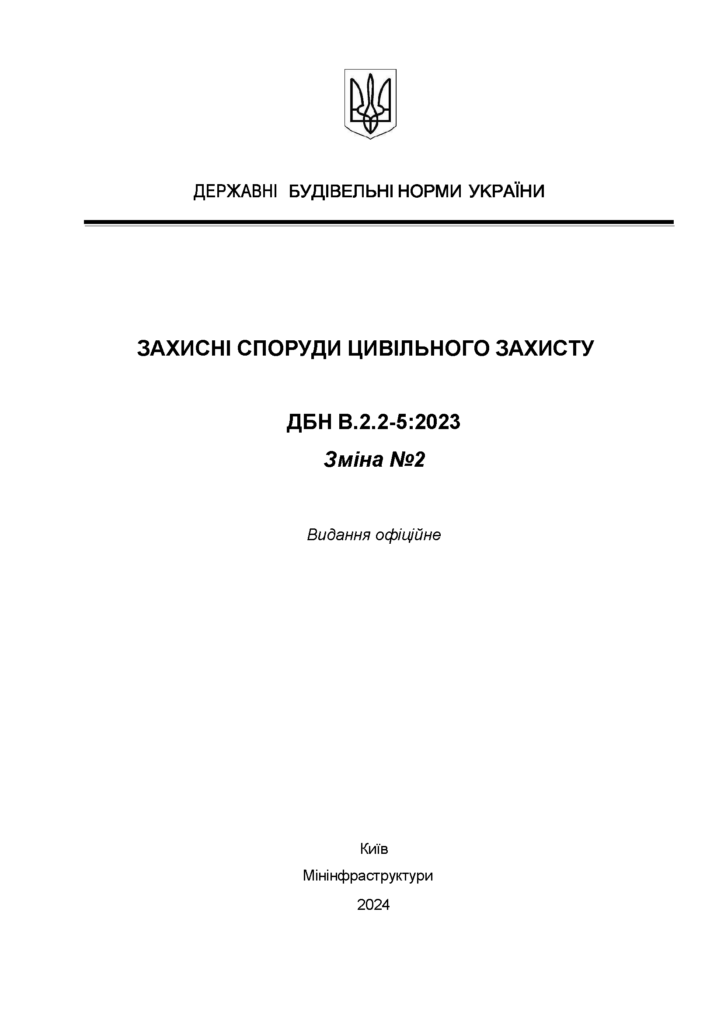 ДЕРЖАВНІ БУДІВЕЛЬНІ НОРМИ УКРАЇНИ

ЗАХИСНІ СПОРУДИ ЦИВІЛЬНОГО ЗАХИСТУ

ДБН В.2.2-5:2023

Зміна №2

Видання офіційне

Київ

Мінінфраструктури

2024